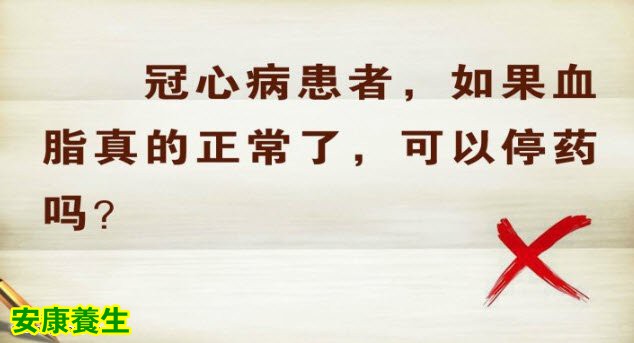 冠心病患者，如果血脂真的正常了，可以停药吗？

安康養生